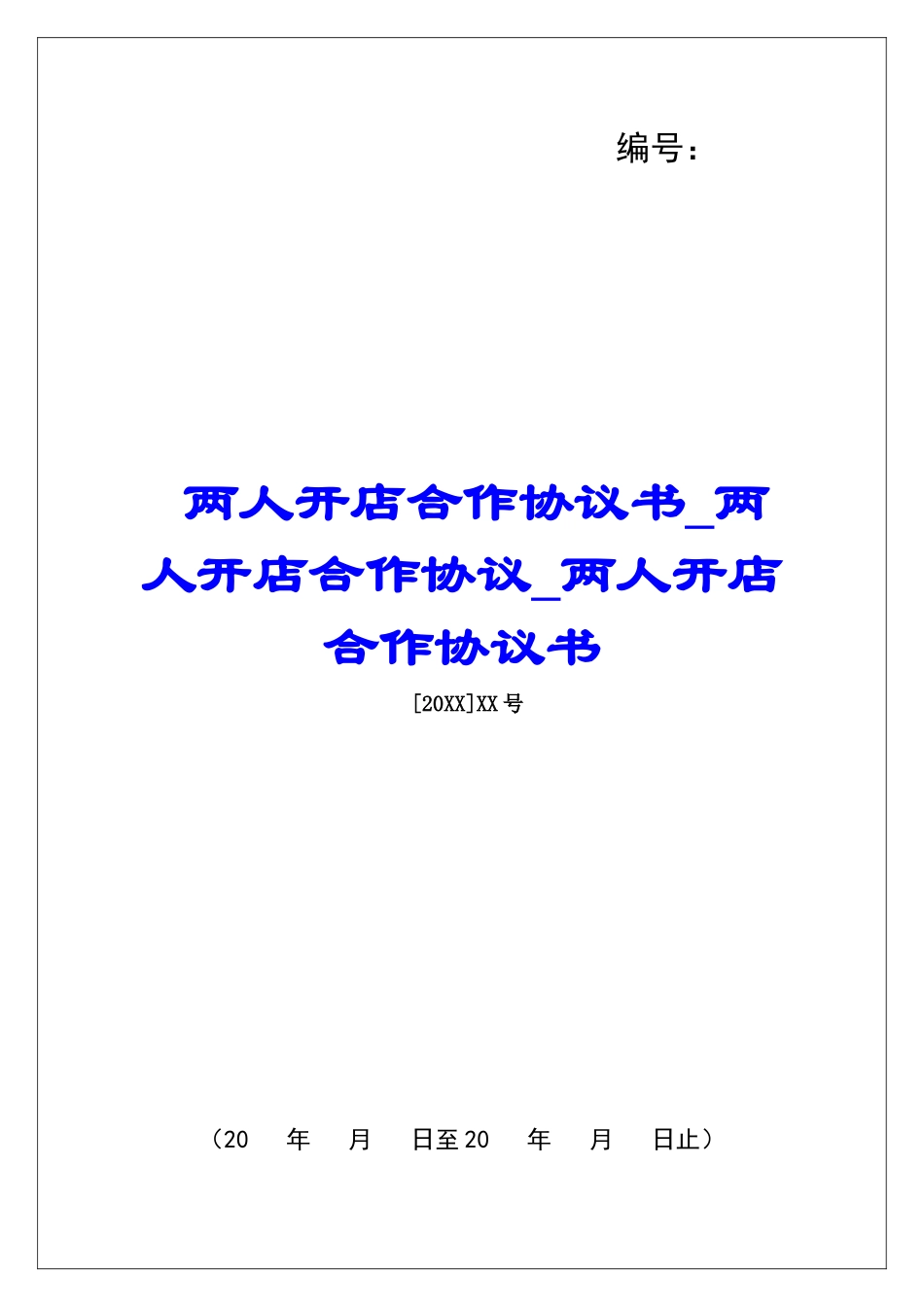 编号：

两人开店合作协议书_两人开店合作协议_两人开店合作协议书

[20XX]XX号

（20　年　月　日至20　年　月　日止）